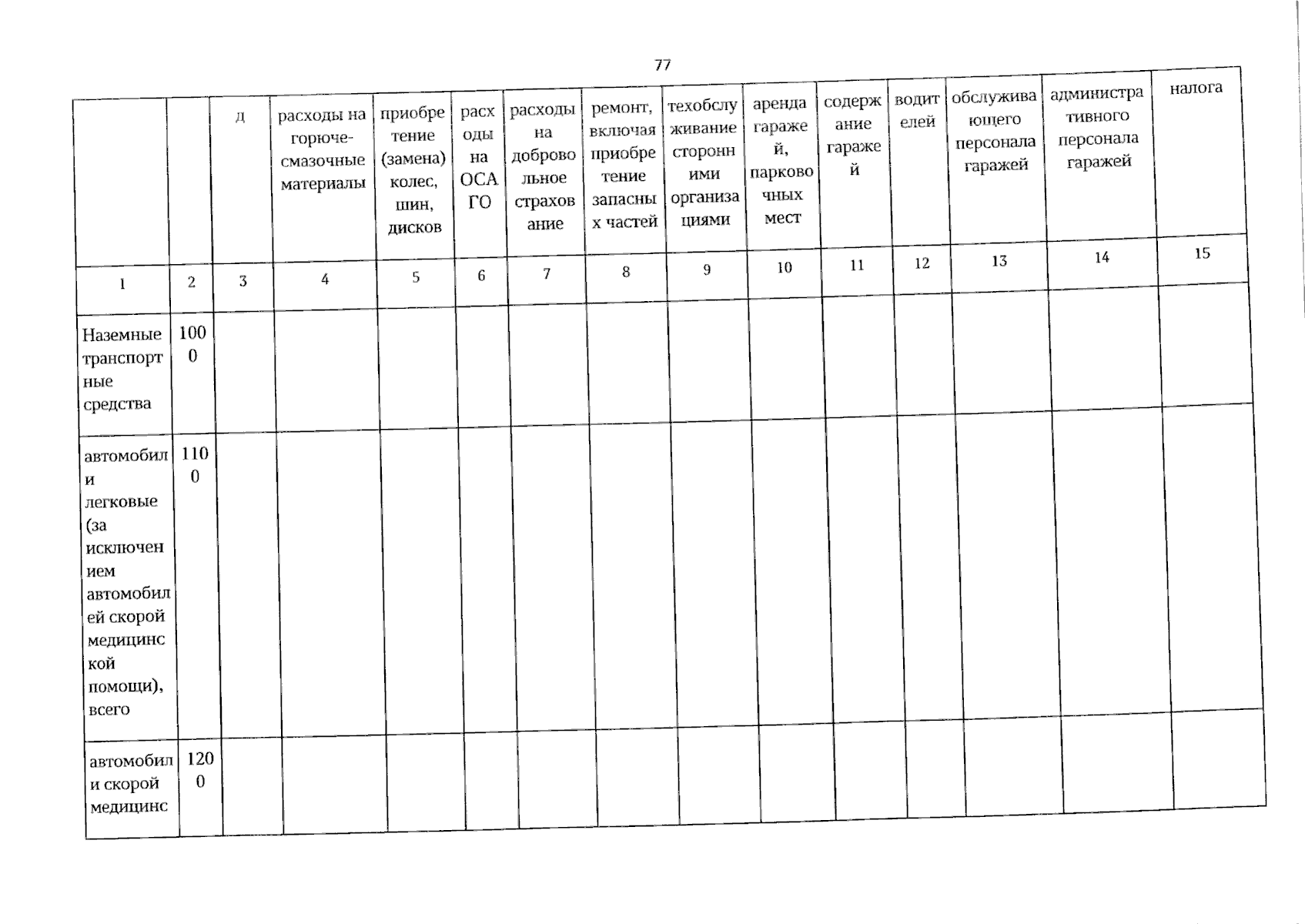 77

| | | д | расходы на горюче-смазочные материалы | приобретение (замена) колес, шин, дисков | расходы на ОСАГО | расходы на добровольное страхование | ремонт, включая приобретение запасных частей | техобслуживание сторонними организациями | аренда гаражей, парковочных мест | содержание гаражей | водителей | обслуживающего персонала гаражей | административного персонала гаражей | налога |
|---|---|---|---|---|---|---|---|---|---|---|---|---|---|---|
| 1 | 2 | 3 | 4 | 5 | 6 | 7 | 8 | 9 | 10 | 11 | 12 | 13 | 14 | 15 |
| Наземные транспортные средства | 1000 | | | | | | | | | | | | | |
| автомобили легковые (за исключением автомобилей скорой медицинской помощи), всего | 1100 | | | | | | | | | | | | | |
| автомобили скорой медицинс | 1200 | | | | | | | | | | | | | |